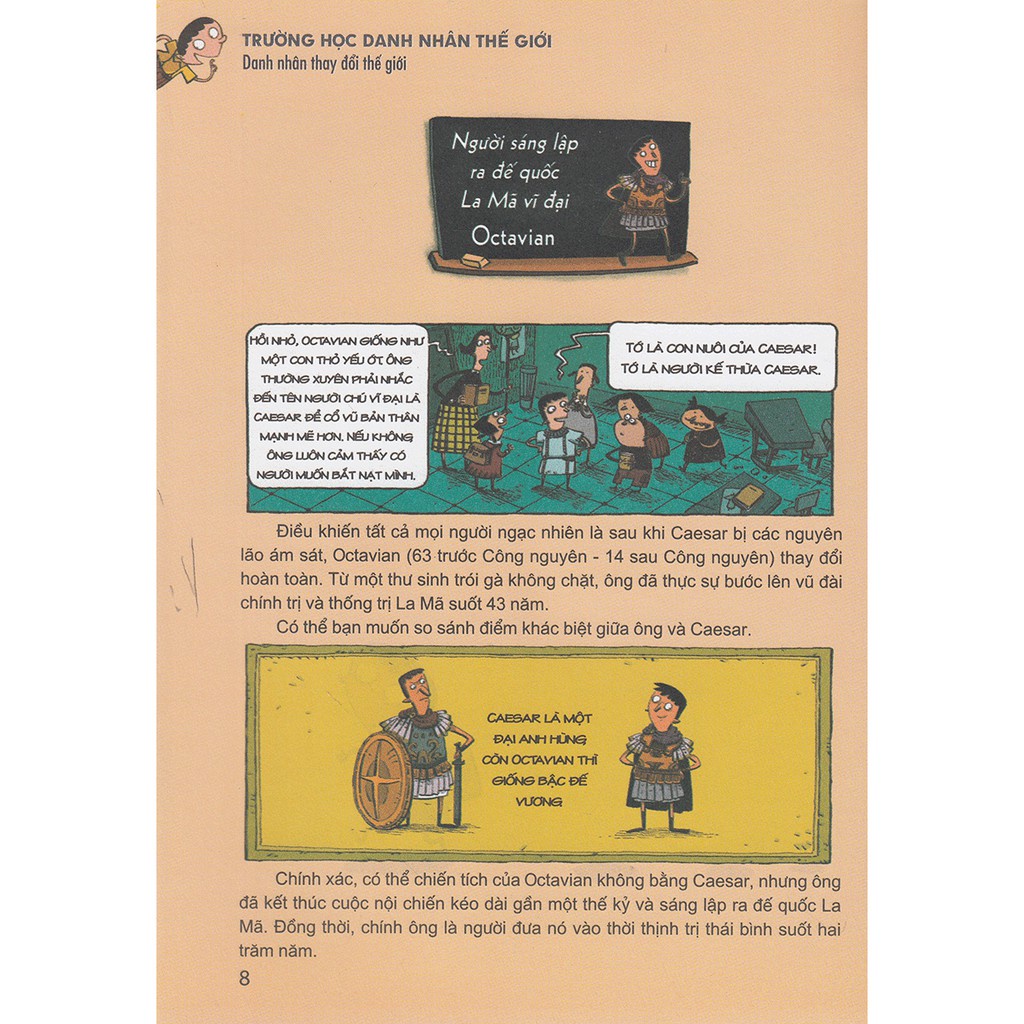 TRƯỜNG HỌC DANH NHÂN THẾ GIỚI
Danh nhân thay đổi thế giới

Người sáng lập ra đế quốc La Mã vĩ đại
Octavian

HỒI NHỎ, OCTAVIAN GIỐNG NHƯ MỘT CON THỎ YẾU ỚT. ÔNG THƯỜNG XUYÊN PHẢI NHẮC ĐẾN TÊN NGƯỜI CHÚ VĨ ĐẠI LÀ CAESAR ĐỂ CỔ VŨ BẢN THÂN MẠNH MẼ HƠN. NẾU KHÔNG ÔNG LUÔN CẢM THẤY CÓ NGƯỜI MUỐN BẮT NẠT MÌNH.

TỚ LÀ CON NUÔI CỦA CAESAR! TỚ LÀ NGƯỜI KẾ THỪA CAESAR.

Điều khiến tất cả mọi người ngạc nhiên là sau khi Caesar bị các nguyên lão ám sát, Octavian (63 trước Công nguyên - 14 sau Công nguyên) thay đổi hoàn toàn. Từ một thư sinh trói gà không chặt, ông đã thực sự bước lên vũ đài chính trị và thống trị La Mã suốt 43 năm.

Có thể bạn muốn so sánh điểm khác biệt giữa ông và Caesar.

CAESAR LÀ MỘT ĐẠI ANH HÙNG CÒN OCTAVIAN THÌ GIỐNG BẬC ĐẾ VƯƠNG

Chính xác, có thể chiến tích của Octavian không bằng Caesar, nhưng ông đã kết thúc cuộc nội chiến kéo dài gần một thế kỷ và sáng lập ra đế quốc La Mã. Đồng thời, chính ông là người đưa nó vào thời thịnh trị thái bình suốt hai trăm năm.

8